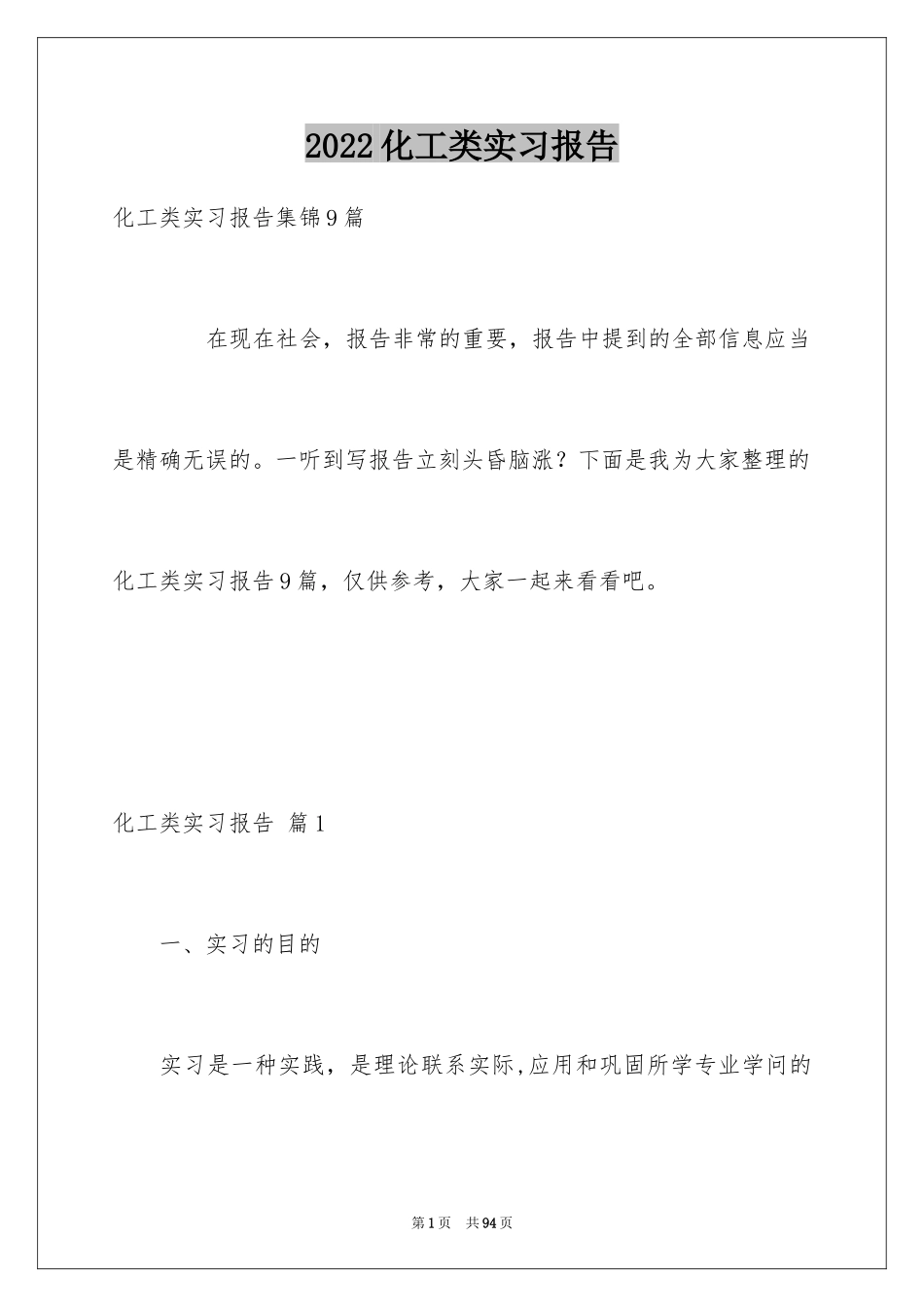 2022化工类实习报告

化工类实习报告集锦9篇

在现在社会，报告非常的重要，报告中提到的全部信息应当是精确无误的。一听到写报告立刻头昏脑涨？下面是我为大家整理的化工类实习报告9篇，仅供参考，大家一起来看看吧。

化工类实习报告 篇1

一、实习的目的

实习是一种实践，是理论联系实际,应用和巩固所学专业学问的

第1页 共94页